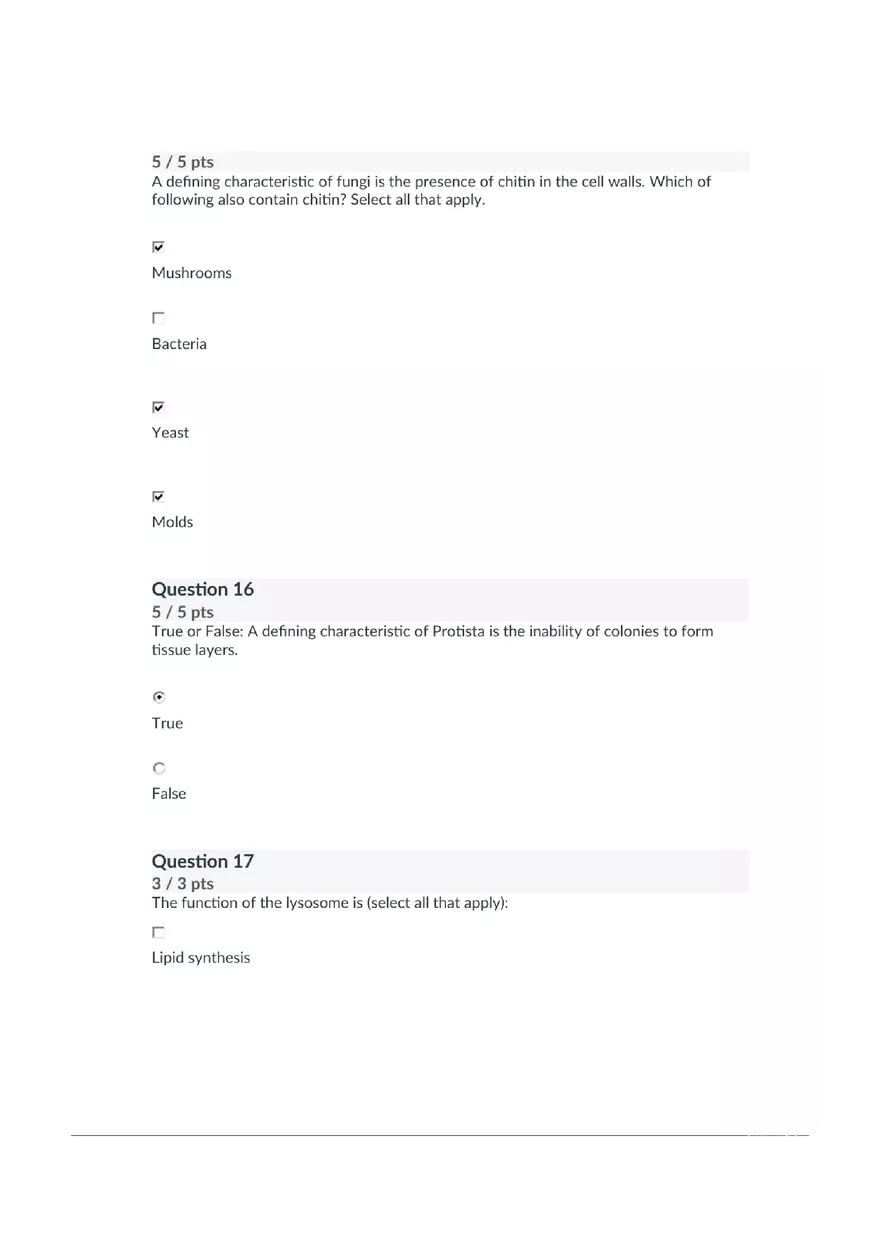 5 / 5 pts
A defining characteristic of fungi is the presence of chitin in the cell walls. Which of following also contain chitin? Select all that apply.

Mushrooms

Bacteria

Yeast

Molds

Question 16
5 / 5 pts
True or False: A defining characteristic of Protista is the inability of colonies to form tissue layers.

True

False

Question 17
3 / 3 pts
The function of the lysosome is (select all that apply):

Lipid synthesis